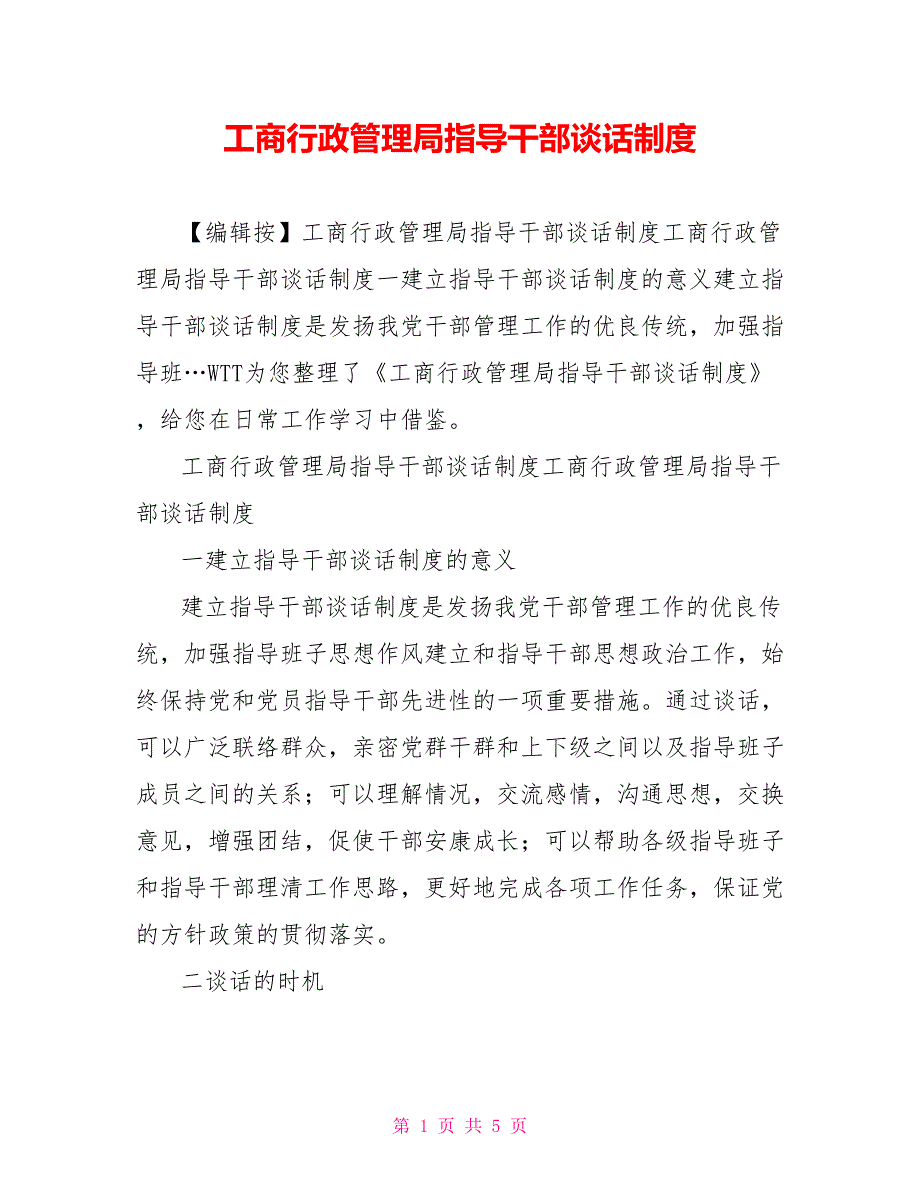 工商行政管理局指导干部谈话制度

【编辑按】工商行政管理局指导干部谈话制度工商行政管理局指导干部谈话制度一建立指导干部谈话制度的意义建立指导干部谈话制度是发扬我党干部管理工作的优良传统，加强指导班…WTT为您整理了《工商行政管理局指导干部谈话制度》，给您在日常工作学习中借鉴。

工商行政管理局指导干部谈话制度工商行政管理局指导干部谈话制度

一建立指导干部谈话制度的意义

建立指导干部谈话制度是发扬我党干部管理工作的优良传统，加强指导班子思想作风建立和指导干部思想政治工作，始终保持党和党员指导干部先进性的一项重要措施。通过谈话，可以广泛联络群众，亲密党群干群和上下级之间以及指导班子成员之间的关系；可以理解情况，交流感情，沟通思想，交换意见，增强团结，促使干部安康成长；可以帮助各级指导班子和指导干部理清工作思路，更好地完成各项工作任务，保证党的方针政策的贯彻落实。

二谈话的时机

第 1 页 共 5 页